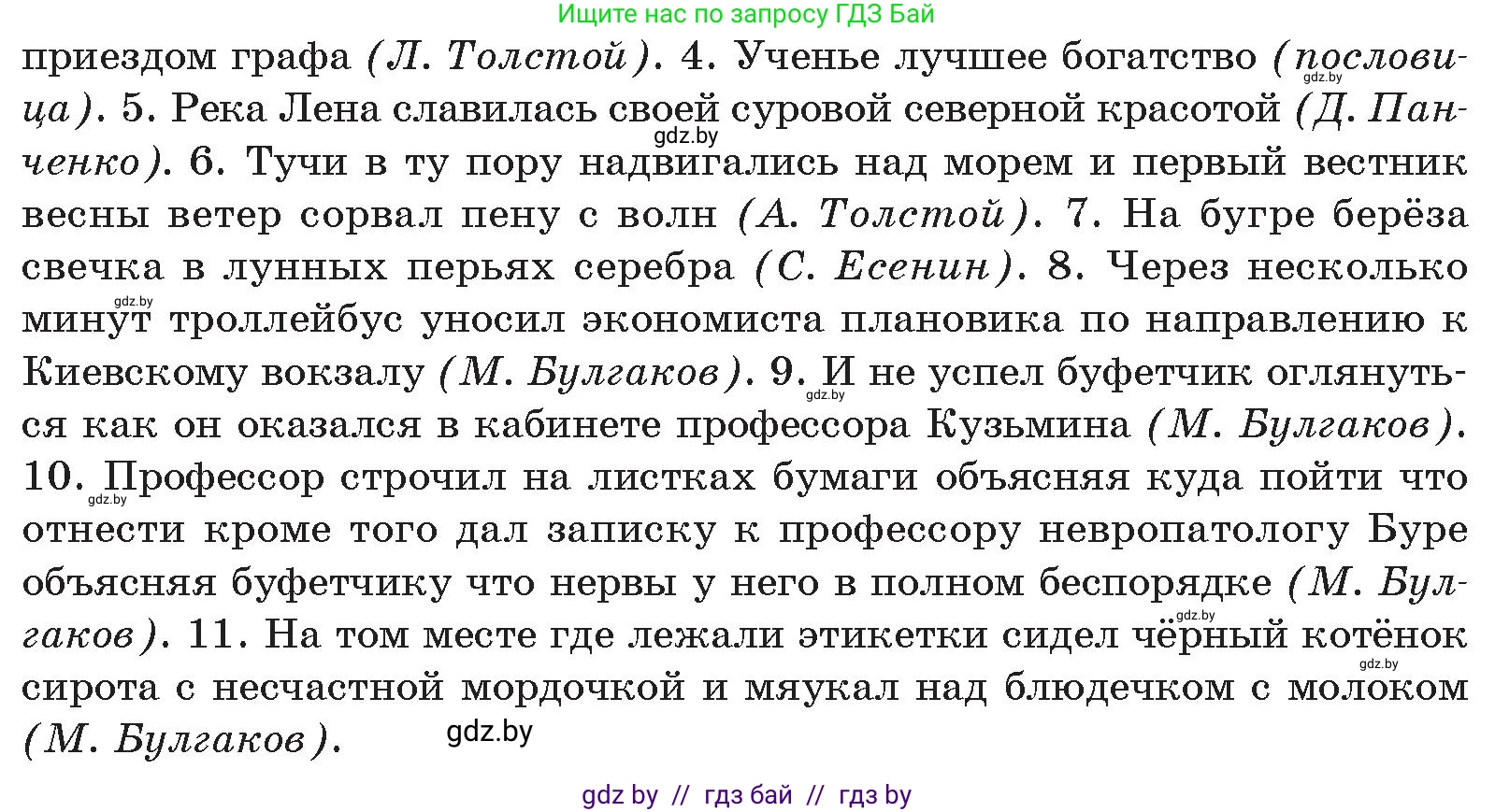 Ищите нас по запросу ГДЗ Бай

приездом графа (Л. Толстой). 4. Ученье лучшее богатство (пословица). 5. Река Лена славилась своей суровой северной красотой (Д. Панченко). 6. Тучи в ту пору надвигались над морем и первый вестник весны ветер сорвал пену с волн (А. Толстой). 7. На бугре берёза свечка в лунных перьях серебра (С. Есенин). 8. Через несколько минут троллейбус уносил экономиста плановика по направлению к Киевскому вокзалу (М. Булгаков). 9. И не успел буфетчик оглянуться как он оказался в кабинете профессора Кузьмина (М. Булгаков). 10. Профессор строчил на листках бумаги объясняя куда пойти что отнести кроме того дал записку к профессору невропатологу Буре объясняя буфетчику что нервы у него в полном беспорядке (М. Булгаков). 11. На том месте где лежали этикетки сидел чёрный котёнок сирота с несчастной мордочкой и мяукал над блюдечком с молоком (М. Булгаков).

gdz.by gdz.by gdz.by gdz.by gdz.by gdz.by gdz.by gdz.by

gdz by // гдз бай // гдз by